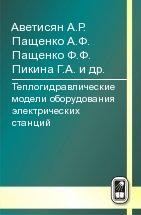 Аветисян А.Р.
Пащенко А.Ф.
Пащенко Ф.Ф.
Пикина Г.А. и др.

Теплогидравлические модели оборудования электрических станций